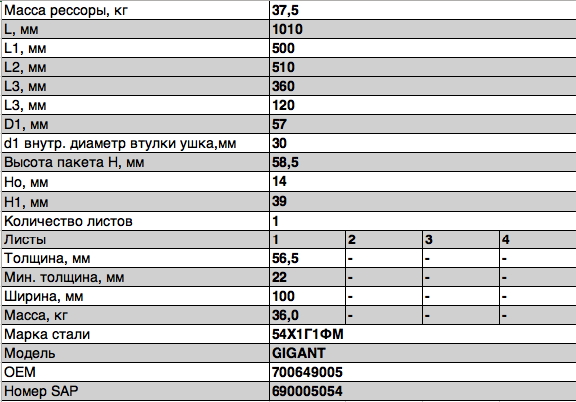 | Масса рессоры, кг | 37,5 | | | |
|---|---|---|---|---|
| L, мм | 1010 | | | |
| L1, мм | 500 | | | |
| L2, мм | 510 | | | |
| L3, мм | 360 | | | |
| L3, мм | 120 | | | |
| D1, мм | 57 | | | |
| d1 внутр. диаметр втулки ушка,мм | 30 | | | |
| Высота пакета H, мм | 58,5 | | | |
| Ho, мм | 14 | | | |
| H1, мм | 39 | | | |
| Количество листов | 1 | | | |
| Листы | 1 | 2 | 3 | 4 |
| Толщина, мм | 56,5 | - | - | - |
| Мин. толщина, мм | 22 | - | - | - |
| Ширина, мм | 100 | - | - | - |
| Масса, кг | 36,0 | - | - | - |
| Марка стали | 54Х1Г1ФМ | | | |
| Модель | GIGANT | | | |
| OEM | 700649005 | | | |
| Номер SAP | 690005054 | | | |